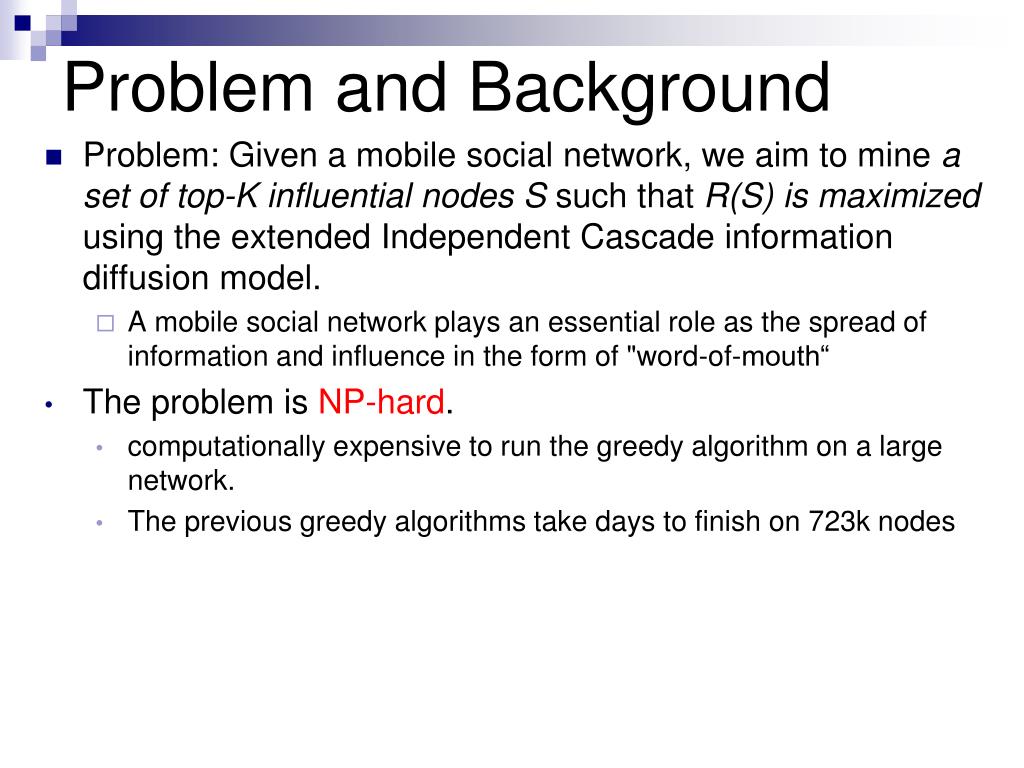 Problem and Background

Problem: Given a mobile social network, we aim to mine a set of top-K influential nodes S such that R(S) is maximized using the extended Independent Cascade information diffusion model.

A mobile social network plays an essential role as the spread of information and influence in the form of "word-of-mouth“

The problem is NP-hard.

computationally expensive to run the greedy algorithm on a large network.

The previous greedy algorithms take days to finish on 723k nodes